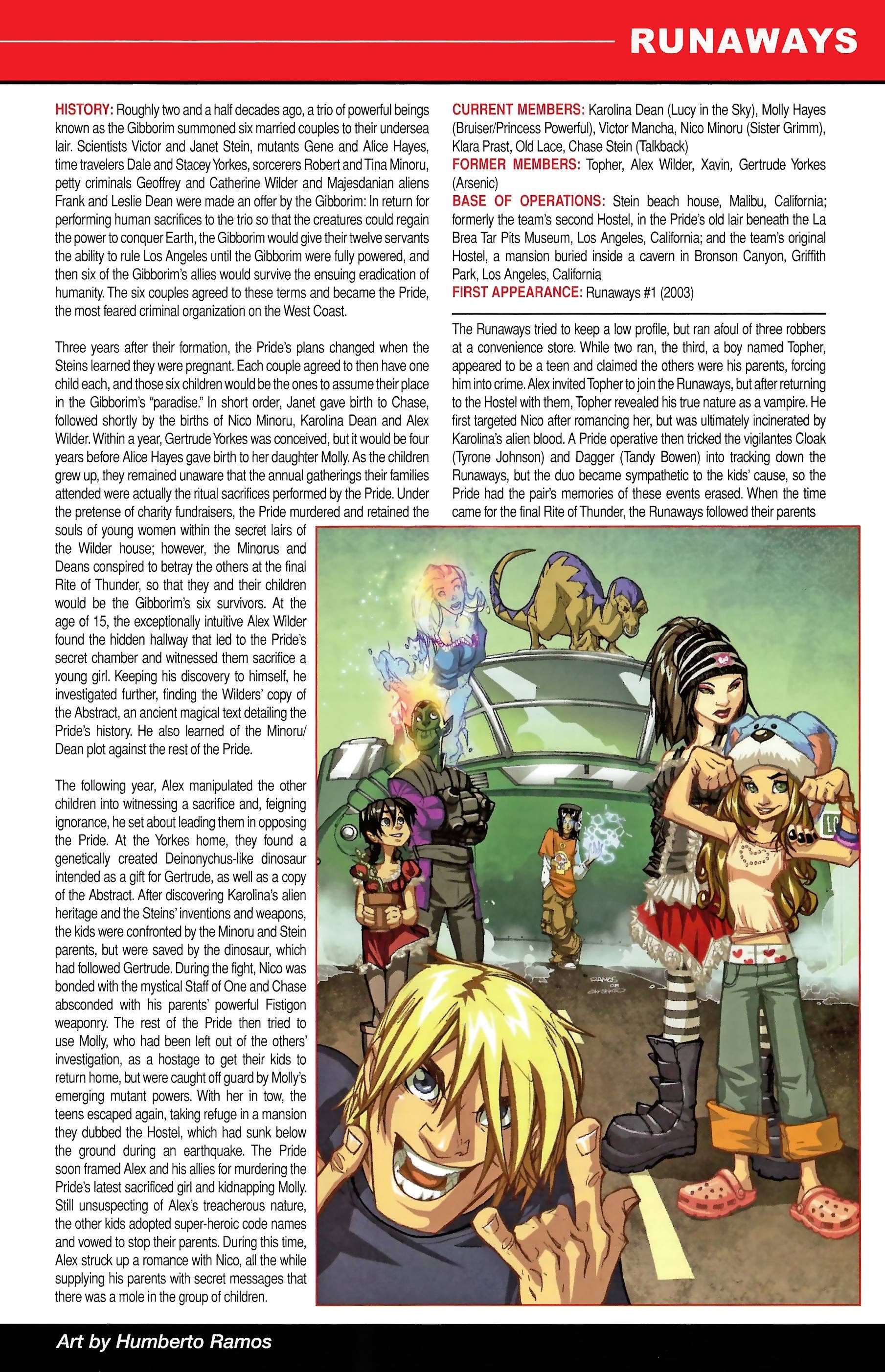 RUNAWAYS

HISTORY: Roughly two and a half decades ago, a trio of powerful beings known as the Gibborim summoned six married couples to their undersea lair. Scientists Victor and Janet Stein, mutants Gene and Alice Hayes, time travelers Dale and Stacey Yorkes, sorcerers Robert and Tina Minoru, petty criminals Geoffrey and Catherine Wilder and Majesdanian aliens Frank and Leslie Dean were made an offer by the Gibborim: In return for performing human sacrifices to the trio so that the creatures could regain the power to conquer Earth, the Gibborim would give their twelve servants the ability to rule Los Angeles until the Gibborim were fully powered, and then six of the Gibborim's allies would survive the ensuing eradication of humanity. The six couples agreed to these terms and became the Pride, the most feared criminal organization on the West Coast.

Three years after their formation, the Pride's plans changed when the Steins learned they were pregnant. Each couple agreed to then have one child each, and those six children would be the ones to assume their place in the Gibborim's "paradise." In short order, Janet gave birth to Chase, followed shortly by the births of Nico Minoru, Karolina Dean and Alex Wilder. Within a year, Gertrude Yorkes was conceived, but it would be four years before Alice Hayes gave birth to her daughter Molly. As the children grew up, they remained unaware that the annual gatherings their families attended were actually the ritual sacrifices performed by the Pride. Under the pretense of charity fundraisers, the Pride murdered and retained the souls of young women within the secret lairs of the Wilder house; however, the Minorus and Deans conspired to betray the others at the final Rite of Thunder, so that they and their children would be the Gibborim's six survivors. At the age of 15, the exceptionally intuitive Alex Wilder found the hidden hallway that led to the Pride's secret chamber and witnessed them sacrifice a young girl. Keeping his discovery to himself, he investigated further, finding the Wilders' copy of the Abstract, an ancient magical text detailing the Pride's history. He also learned of the Minoru/Dean plot against the rest of the Pride.

The following year, Alex manipulated the other children into witnessing a sacrifice and, feigning ignorance, he set about leading them in opposing the Pride. At the Yorkes home, they found a genetically created Deinonychus-like dinosaur intended as a gift for Gertrude, as well as a copy of the Abstract. After discovering Karolina's alien heritage and the Steins' inventions and weapons, the kids were confronted by the Minoru and Stein parents, but were saved by the dinosaur, which had followed Gertrude. During the fight, Nico was bonded with the mystical Staff of One and Chase absconded with his parents' powerful Fistigon weaponry. The rest of the Pride then tried to use Molly, who had been left out of the others' investigation, as a hostage to get their kids to return home, but were caught off guard by Molly's emerging mutant powers. With her in tow, the teens escaped again, taking refuge in a mansion they dubbed the Hostel, which had sunk below the ground during an earthquake. The Pride soon framed Alex and his allies for murdering the Pride's latest sacrificed girl and kidnapping Molly. Still unsuspecting of Alex's treacherous nature, the other kids adopted super-heroic code names and vowed to stop their parents. During this time, Alex struck up a romance with Nico, all the while supplying his parents with secret messages that there was a mole in the group of children.

CURRENT MEMBERS: Karolina Dean (Lucy in the Sky), Molly Hayes (Bruiser/Princess Powerful), Victor Mancha, Nico Minoru (Sister Grimm), Klara Prast, Old Lace, Chase Stein (Talkback)
FORMER MEMBERS: Topher, Alex Wilder, Xavin, Gertrude Yorkes (Arsenic)
BASE OF OPERATIONS: Stein beach house, Malibu, California; formerly the team's second Hostel, in the Pride's old lair beneath the La Brea Tar Pits Museum, Los Angeles, California; and the team's original Hostel, a mansion buried inside a cavern in Bronson Canyon, Griffith Park, Los Angeles, California
FIRST APPEARANCE: Runaways #1 (2003)

The Runaways tried to keep a low profile, but ran afoul of three robbers at a convenience store. While two ran, the third, a boy named Topher, appeared to be a teen and claimed the others were his parents, forcing him into crime. Alex invited Topher to join the Runaways, but after returning to the Hostel with them, Topher revealed his true nature as a vampire. He first targeted Nico after romancing her, but was ultimately incinerated by Karolina's alien blood. A Pride operative then tricked the vigilantes Cloak (Tyrone Johnson) and Dagger (Tandy Bowen) into tracking down the Runaways, but the duo became sympathetic to the kids' cause, so the Pride had the pair's memories of these events erased. When the time came for the final Rite of Thunder, the Runaways followed their parents

RAMOS 08

Art by Humberto Ramos